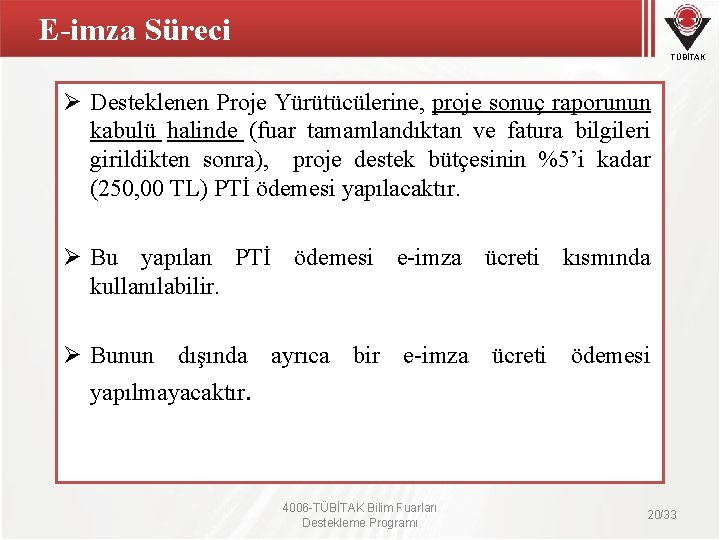 E-imza Süreci

TÜBİTAK

➢ Desteklenen Proje Yürütücülerine, proje sonuç raporunun kabulü halinde (fuar tamamlandıktan ve fatura bilgileri girildikten sonra), proje destek bütçesinin %5'i kadar (250,00 TL) PTİ ödemesi yapılacaktır.

➢ Bu yapılan PTİ ödemesi e-imza ücreti kısmında kullanılabilir.

➢ Bunun dışında ayrıca bir e-imza ücreti ödemesi yapılmayacaktır.

4006-TÜBİTAK Bilim Fuarları Destekleme Programı

20/33